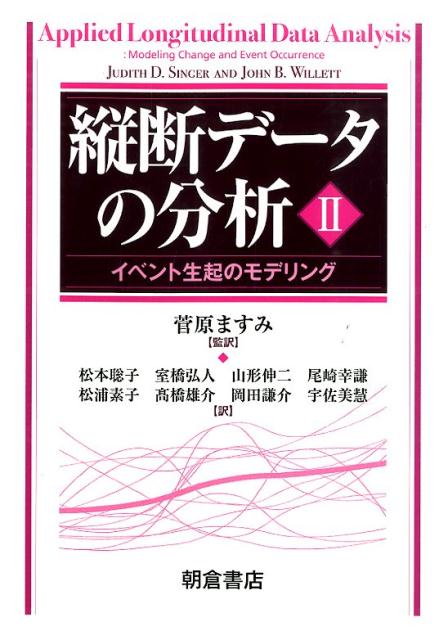 Applied Longitudinal Data Analysis
: Modeling Change and Event Occurrence
JUDITH D. SINGER AND JOHN B. WILLETT

縦断データの分析 II
イベント生起のモデリング

菅原ますみ
【監訳】

松本聡子　室橋弘人　山形伸二　尾崎幸謙
松浦素子　髙橋雄介　岡田謙介　宇佐美慧
【訳】

朝倉書店